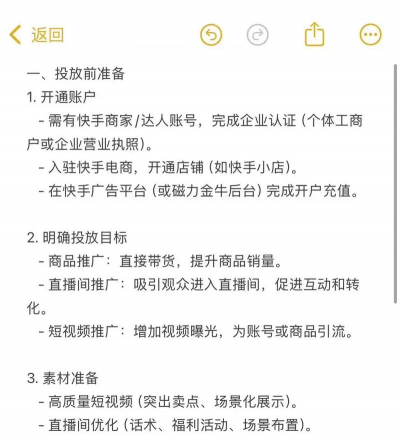 返回

一、投放前准备
1. 开通账户
- 需有快手商家/达人账号，完成企业认证（个体工商户或企业营业执照）。
- 入驻快手电商，开通店铺（如快手小店）。
- 在快手广告平台（或磁力金牛后台）完成开户充值。

2. 明确投放目标
- 商品推广：直接带货，提升商品销量。
- 直播间推广：吸引观众进入直播间，促进互动和转化。
- 短视频推广：增加视频曝光，为账号或商品引流。

3. 素材准备
- 高质量短视频（突出卖点、场景化展示）。
- 直播间优化（话术、福利活动、场景布置）。